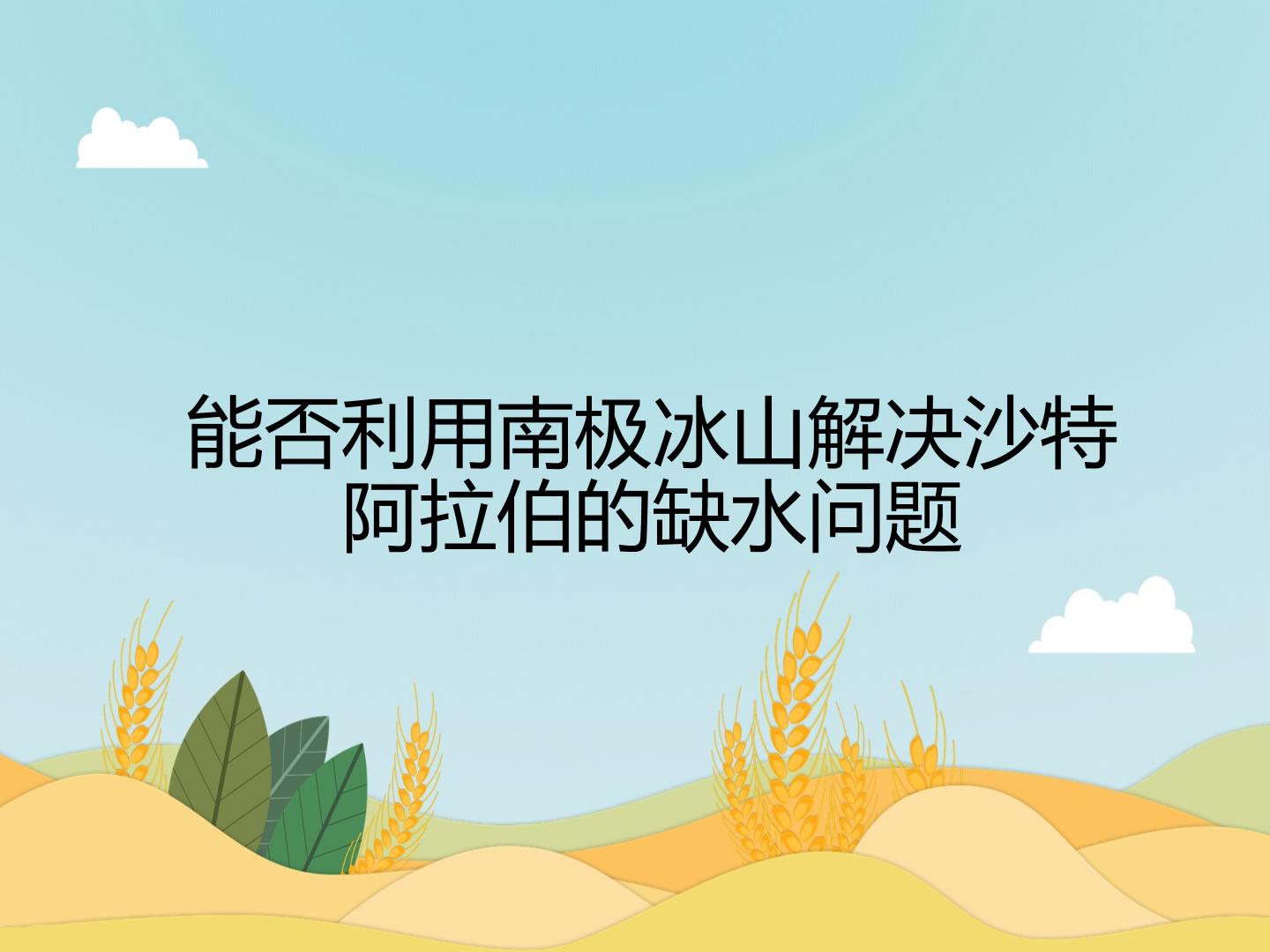 能否利用南极冰山解决沙特阿拉伯的缺水问题